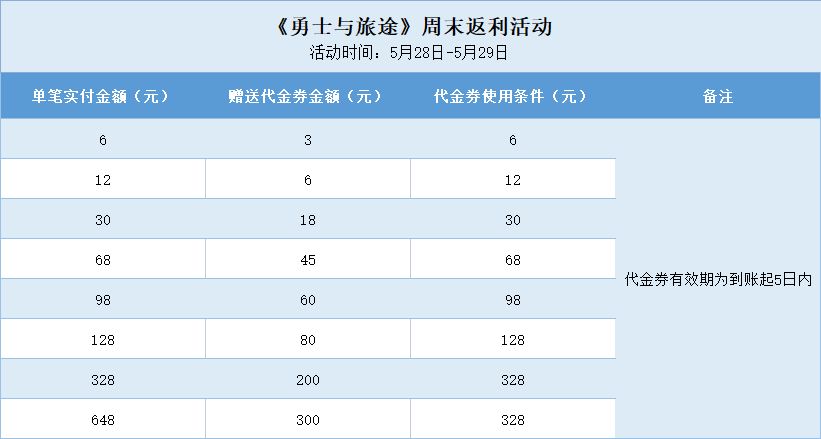 《勇士与旅途》周末返利活动
活动时间：5月28日-5月29日

| 单笔实付金额（元） | 赠送代金券金额（元） | 代金券使用条件（元） | 备注 |
|---|---|---|---|
| 6 | 3 | 6 | 代金券有效期为到账起5日内 |
| 12 | 6 | 12 | |
| 30 | 18 | 30 | |
| 68 | 45 | 68 | |
| 98 | 60 | 98 | |
| 128 | 80 | 128 | |
| 328 | 200 | 328 | |
| 648 | 300 | 328 | |